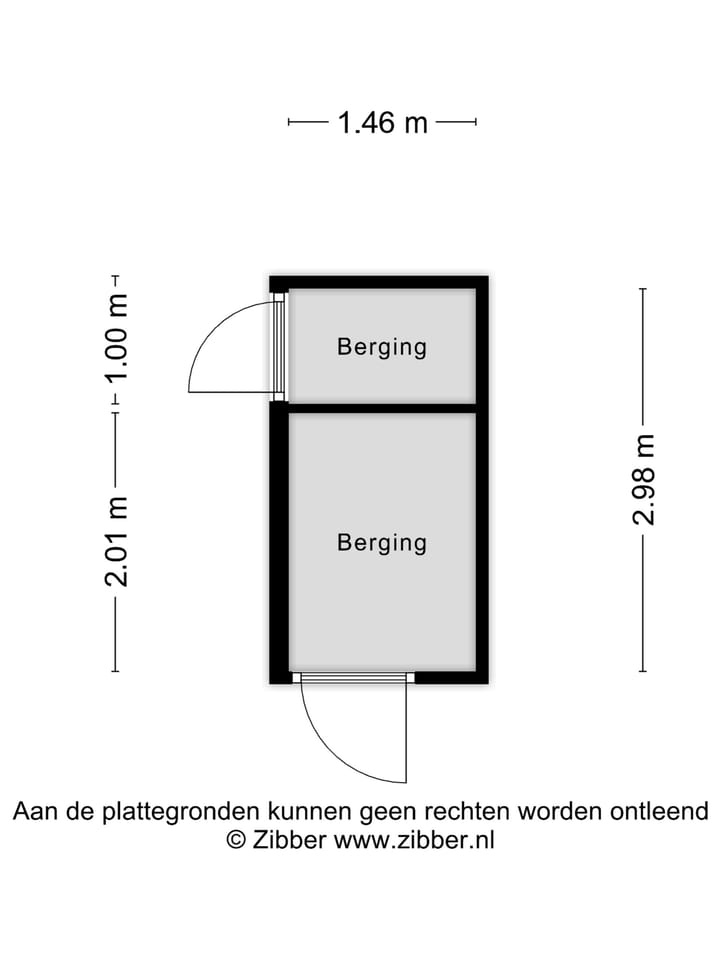 1.46 m

1.00 m

2.01 m

Berging

Berging

2.98 m

Aan de plattegronden kunnen geen rechten worden ontleend
© Zibber www.zibber.nl